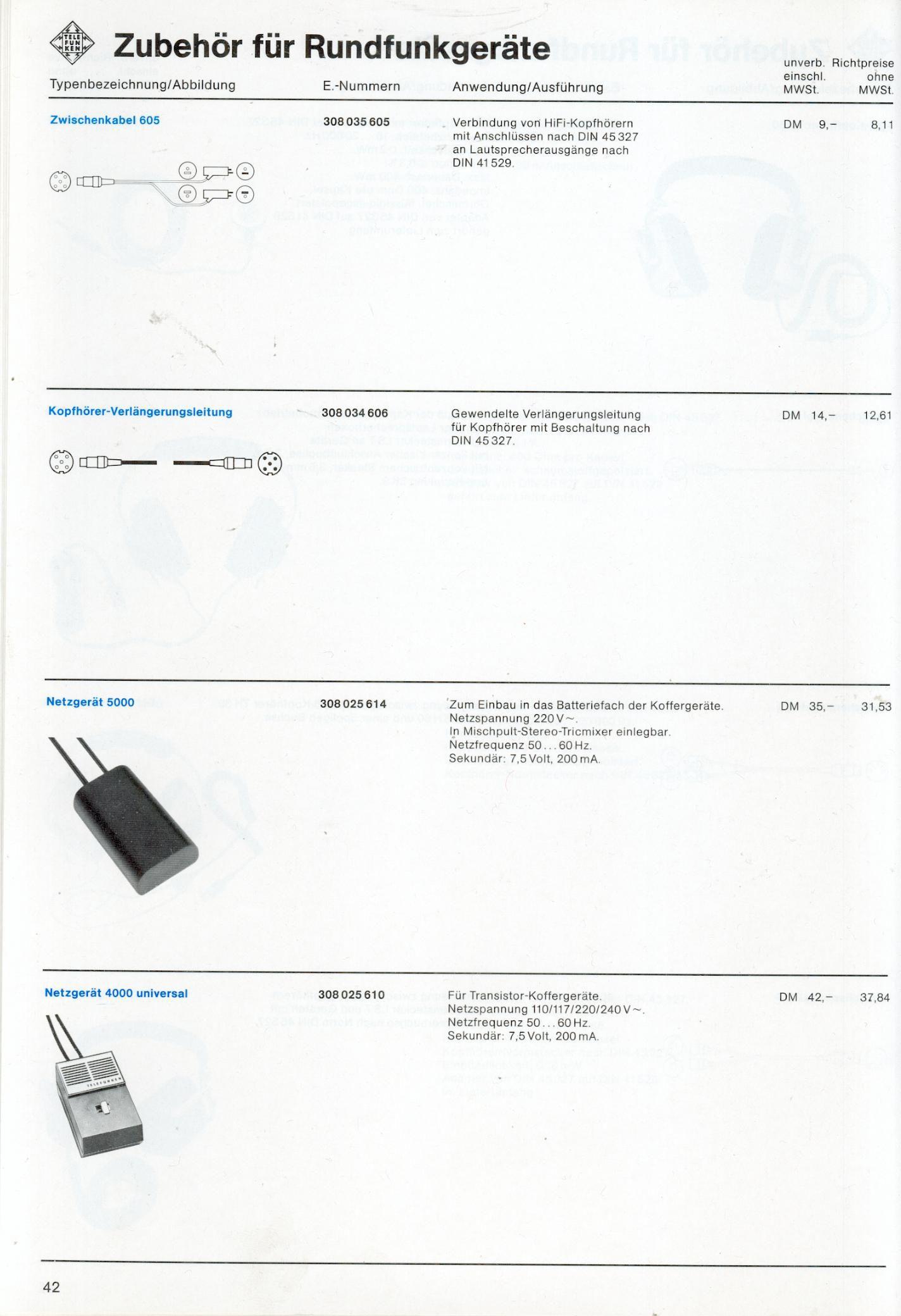 TELE FUN KEN

Zubehör für Rundfunkgeräte

Typenbezeichnung/Abbildung E.-Nummern Anwendung/Ausführung unverb. Richtpreise einschl. MWSt. ohne MWSt.

Zwischenkabel 605 308 035 605 Verbindung von HiFi-Kopfhörern mit Anschlüssen nach DIN 45 327 an Lautsprecherausgänge nach DIN 41 529. DM 9,– 8,11

Kopfhörer-Verlängerungsleitung 308 034 606 Gewendelte Verlängerungsleitung für Kopfhörer mit Beschaltung nach DIN 45 327. DM 14,– 12,61

Netzgerät 5000 308 025 614 Zum Einbau in das Batteriefach der Koffergeräte. Netzspannung 220 V ~. In Mischpult-Stereo-Tricmixer einlegbar. Netzfrequenz 50 ... 60 Hz. Sekundär: 7,5 Volt, 200 mA. DM 35,– 31,53

Netzgerät 4000 universal 308 025 610 Für Transistor-Koffergeräte. Netzspannung 110/117/220/240 V ~. Netzfrequenz 50 ... 60 Hz. Sekundär: 7,5 Volt, 200 mA. DM 42,– 37,84

42